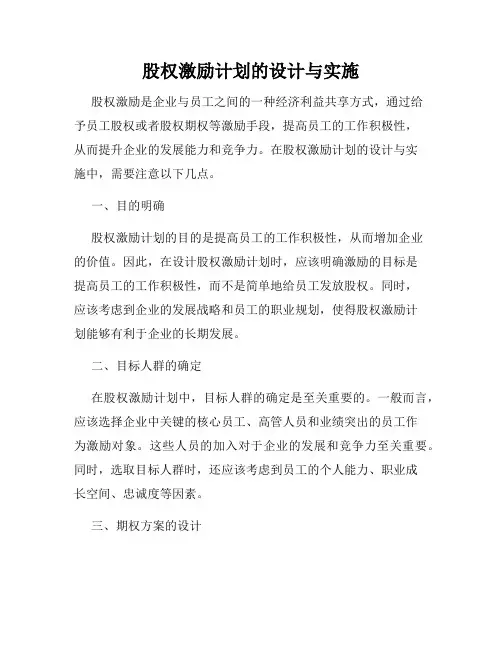 股权激励计划的设计与实施

股权激励是企业与员工之间的一种经济利益共享方式，通过给予员工股权或者股权期权等激励手段，提高员工的工作积极性，从而提升企业的发展能力和竞争力。在股权激励计划的设计与实施中，需要注意以下几点。

一、目的明确

股权激励计划的目的是提高员工的工作积极性，从而增加企业的价值。因此，在设计股权激励计划时，应该明确激励的目标是提高员工的工作积极性，而不是简单地给员工发放股权。同时，应该考虑到企业的发展战略和员工的职业规划，使得股权激励计划能够有利于企业的长期发展。

二、目标人群的确定

在股权激励计划中，目标人群的确定是至关重要的。一般而言，应该选择企业中关键的核心员工、高管人员和业绩突出的员工作为激励对象。这些人员的加入对于企业的发展和竞争力至关重要。同时，选取目标人群时，还应该考虑到员工的个人能力、职业成长空间、忠诚度等因素。

三、期权方案的设计